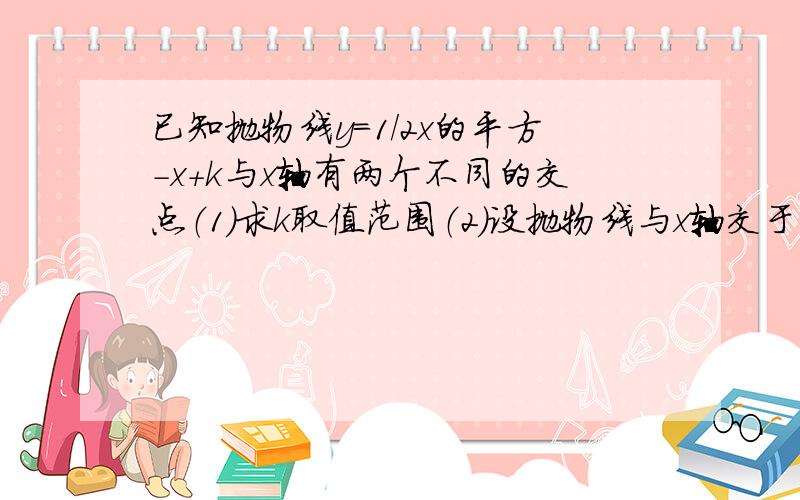 已知抛物线y=1/2x的平方-x+k与x轴有两个不同的交点(1)求k取值范围(2)设抛物线与x轴交于